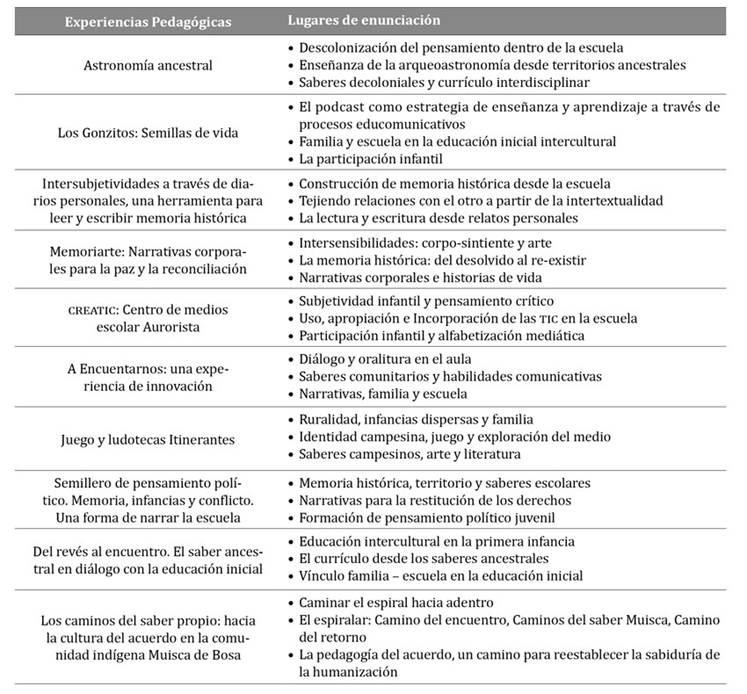 | Experiencias Pedagógicas | Lugares de enunciación |
|---|---|
| Astronomía ancestral | • Descolonización del pensamiento dentro de la escuela • Enseñanza de la arqueoastronomía desde territorios ancestrales • Saberes decoloniales y currículo interdisciplinar |
| Los Gonzitos: Semillas de vida | • El podcast como estrategia de enseñanza y aprendizaje a través de procesos educomunicativos • Familia y escuela en la educación inicial intercultural • La participación infantil |
| Intersubjetividades a través de diarios personales, una herramienta para leer y escribir memoria histórica | • Construcción de memoria histórica desde la escuela • Tejiendo relaciones con el otro a partir de la intertextualidad • La lectura y escritura desde relatos personales |
| Memoriarte: Narrativas corporales para la paz y la reconciliación | • Intersensibilidades: corpo-sintiente y arte • La memoria histórica: del desolvido al re-existir • Narrativas corporales e historias de vida |
| CREATIC: Centro de medios escolar Aurorista | • Subjetividad infantil y pensamiento crítico • Uso, apropiación e Incorporación de las TIC en la escuela • Participación infantil y alfabetización mediática |
| A Encuentarnos: una experiencia de innovación | • Diálogo y oralitura en el aula • Saberes comunitarios y habilidades comunicativas • Narrativas, familia y escuela |
| Juego y ludotecas Itinerantes | • Ruralidad, infancias dispersas y familia • Identidad campesina, juego y exploración del medio • Saberes campesinos, arte y literatura |
| Semillero de pensamiento político. Memoria, infancias y conflicto. Una forma de narrar la escuela | • Memoria histórica, territorio y saberes escolares • Narrativas para la restitución de los derechos • Formación de pensamiento político juvenil |
| Del revés al encuentro. El saber ancestral en diálogo con la educación inicial | • Educación intercultural en la primera infancia • El currículo desde los saberes ancestrales • Vínculo familia – escuela en la educación inicial |
| Los caminos del saber propio: hacia la cultura del acuerdo en la comunidad indígena Muisca de Bosa | • Caminar el espiral hacia adentro • El espiralar: Camino del encuentro, Caminos del saber Muisca, Camino del retorno • La pedagogía del acuerdo, un camino para reestablecer la sabiduría de la humanización |